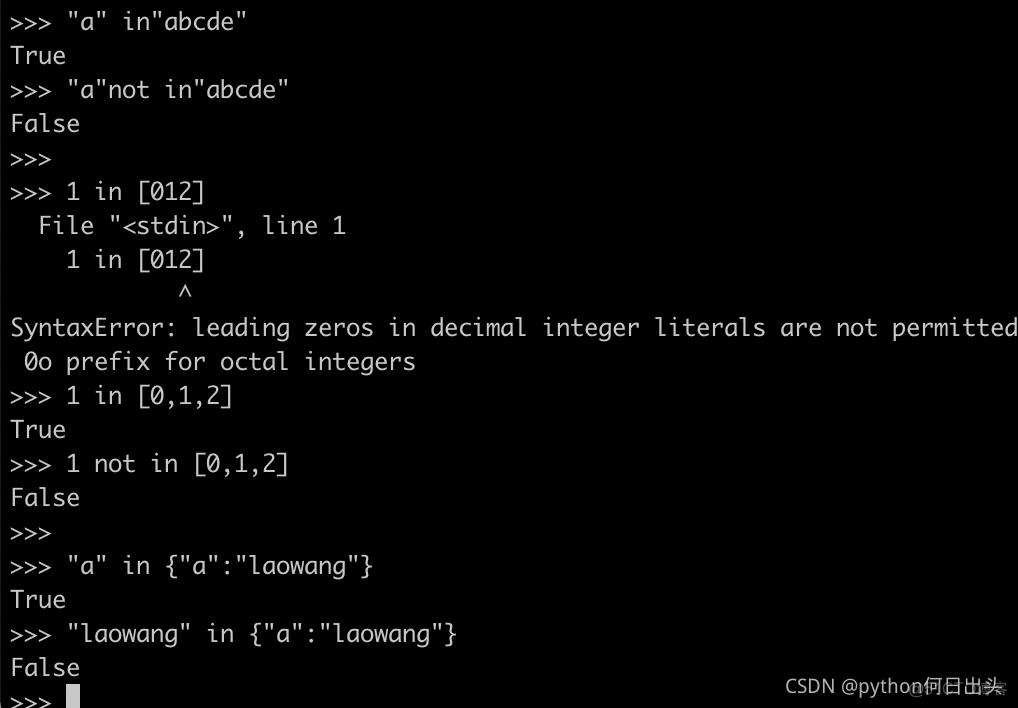 >>> "a" in"abcde"
True
>>> "a"not in"abcde"
False
>>>
>>> 1 in [012]
  File "<stdin>", line 1
    1 in [012]
          ^
SyntaxError: leading zeros in decimal integer literals are not permitted
 0o prefix for octal integers
>>> 1 in [0,1,2]
True
>>> 1 not in [0,1,2]
False
>>>
>>> "a" in {"a":"laowang"}
True
>>> "laowang" in {"a":"laowang"}
False
>>>

CSDN @python何日出头